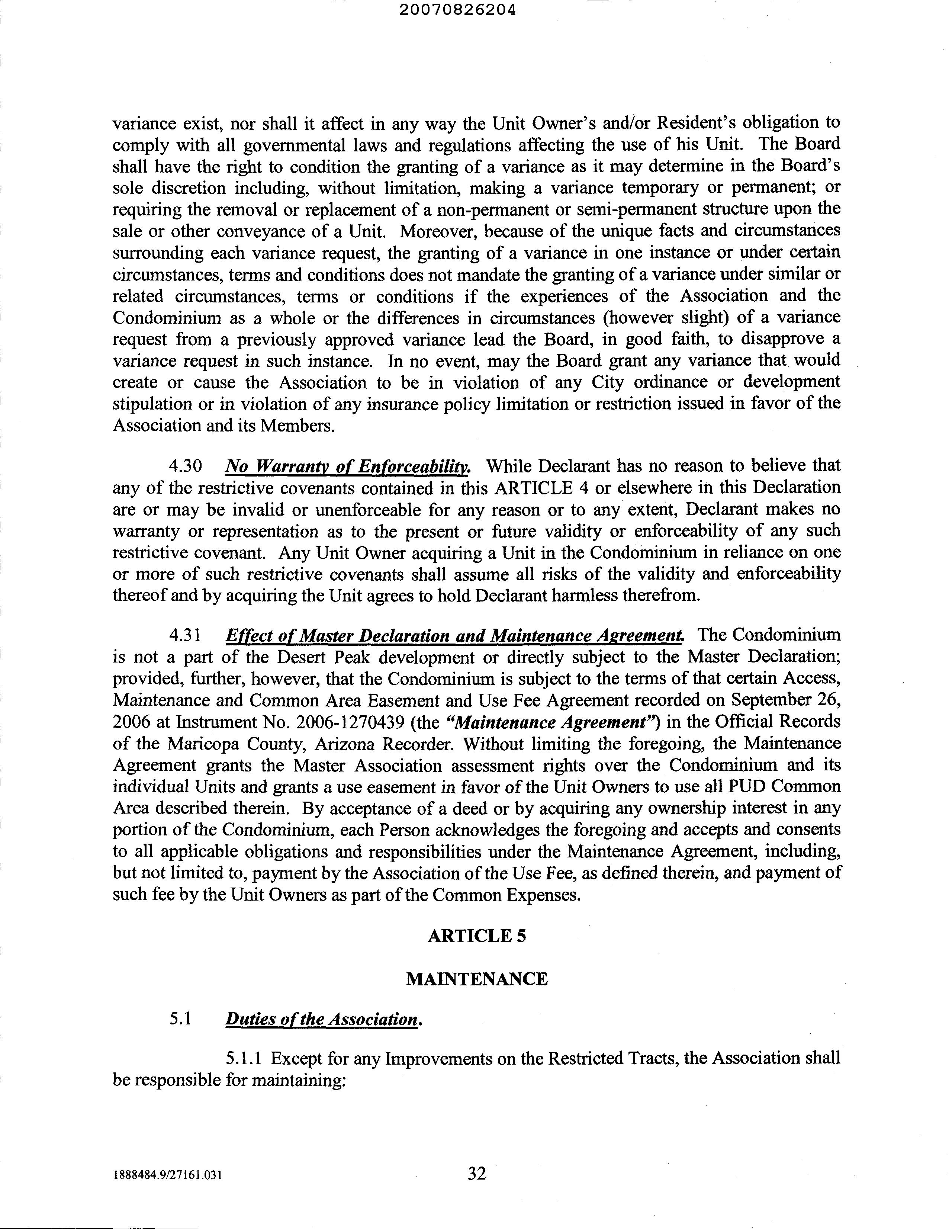 20070826204

variance exist, nor shall it affect in any way the Unit Owner's and/or Resident's obligation to comply with all governmental laws and regulations affecting the use of his Unit. The Board shall have the right to condition the granting of a variance as it may determine in the Board's sole discretion including, without limitation, making a variance temporary or permanent; or requiring the removal or replacement of a non-permanent or semi-permanent structure upon the sale or other conveyance of a Unit. Moreover, because of the unique facts and circumstances surrounding each variance request, the granting of a variance in one instance or under certain circumstances, terms and conditions does not mandate the granting of a variance under similar or related circumstances, terms or conditions if the experiences of the Association and the Condominium as a whole or the differences in circumstances (however slight) of a variance request from a previously approved variance lead the Board, in good faith, to disapprove a variance request in such instance. In no event, may the Board grant any variance that would create or cause the Association to be in violation of any City ordinance or development stipulation or in violation of any insurance policy limitation or restriction issued in favor of the Association and its Members.

4.30 No Warranty of Enforceability. While Declarant has no reason to believe that any of the restrictive covenants contained in this ARTICLE 4 or elsewhere in this Declaration are or may be invalid or unenforceable for any reason or to any extent, Declarant makes no warranty or representation as to the present or future validity or enforceability of any such restrictive covenant. Any Unit Owner acquiring a Unit in the Condominium in reliance on one or more of such restrictive covenants shall assume all risks of the validity and enforceability thereof and by acquiring the Unit agrees to hold Declarant harmless therefrom.

4.31 Effect of Master Declaration and Maintenance Agreement. The Condominium is not a part of the Desert Peak development or directly subject to the Master Declaration; provided, further, however, that the Condominium is subject to the terms of that certain Access, Maintenance and Common Area Easement and Use Fee Agreement recorded on September 26, 2006 at Instrument No. 2006-1270439 (the "Maintenance Agreement") in the Official Records of the Maricopa County, Arizona Recorder. Without limiting the foregoing, the Maintenance Agreement grants the Master Association assessment rights over the Condominium and its individual Units and grants a use easement in favor of the Unit Owners to use all PUD Common Area described therein. By acceptance of a deed or by acquiring any ownership interest in any portion of the Condominium, each Person acknowledges the foregoing and accepts and consents to all applicable obligations and responsibilities under the Maintenance Agreement, including, but not limited to, payment by the Association of the Use Fee, as defined therein, and payment of such fee by the Unit Owners as part of the Common Expenses.

ARTICLE 5

MAINTENANCE

5.1 Duties of the Association.

5.1.1 Except for any Improvements on the Restricted Tracts, the Association shall be responsible for maintaining:

1888484.9/27161.031

32